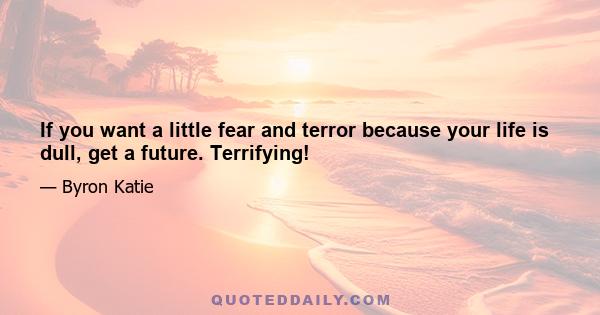 If you want a little fear and terror because your life is dull, get a future. Terrifying!

— Byron Katie

QUOTEDDAILY.COM